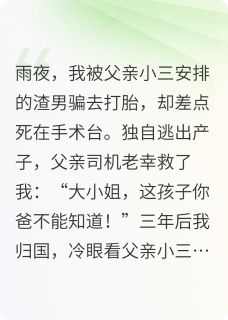 雨夜，我被父亲小三安排的渣男骗去打胎，却差点死在手术台。独自逃出产子，父亲司机老幸救了我：“大小姐，这孩子你爸不能知道！”三年后我归国，冷眼看父亲小三…